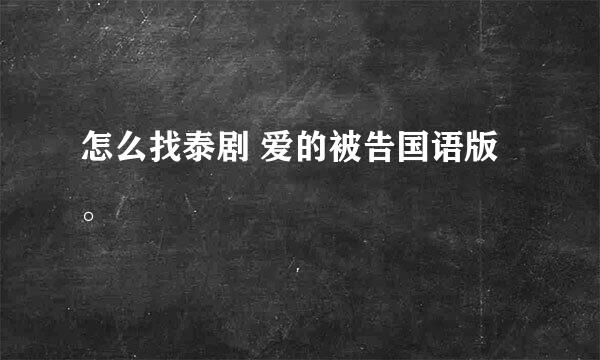 怎么找泰剧 爱的被告国语版。